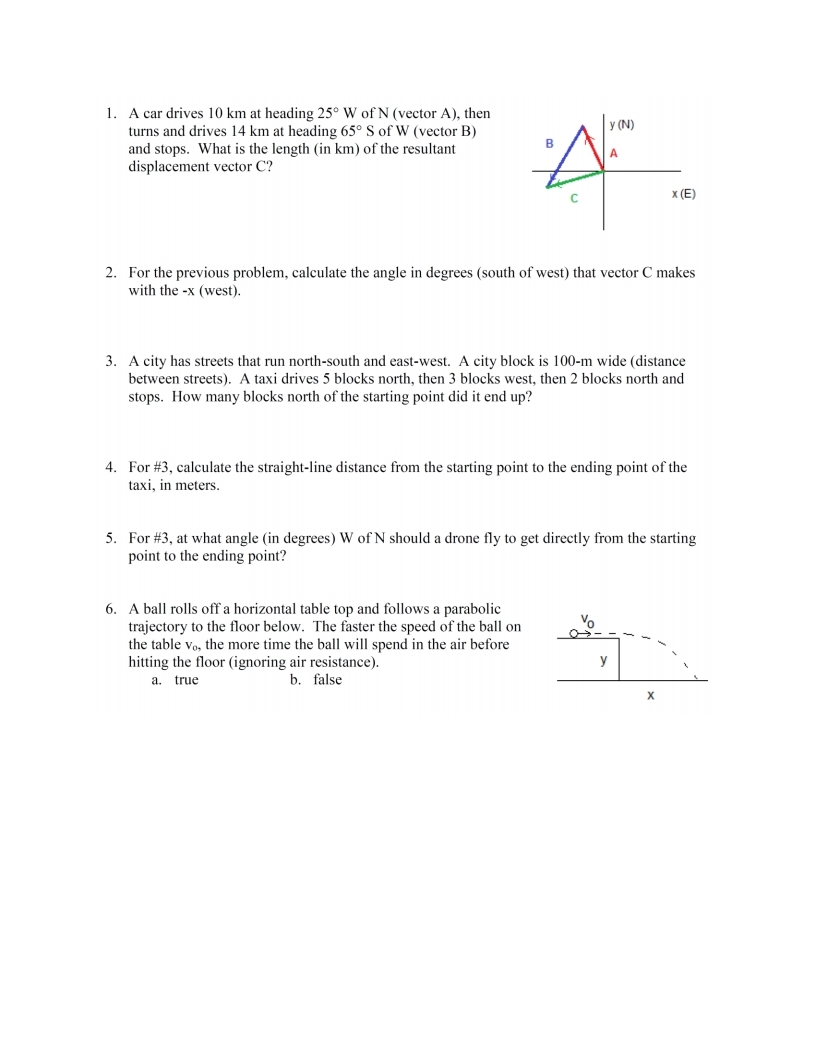 1. A car drives 10 km at heading 25° W of N (vector A), then turns and drives 14 km at heading 65° S of W (vector B) and stops. What is the length (in km) of the resultant displacement vector C?

y (N)
B
A
C
x (E)

2. For the previous problem, calculate the angle in degrees (south of west) that vector C makes with the -x (west).

3. A city has streets that run north-south and east-west. A city block is 100-m wide (distance between streets). A taxi drives 5 blocks north, then 3 blocks west, then 2 blocks north and stops. How many blocks north of the starting point did it end up?

4. For #3, calculate the straight-line distance from the starting point to the ending point of the taxi, in meters.

5. For #3, at what angle (in degrees) W of N should a drone fly to get directly from the starting point to the ending point?

6. A ball rolls off a horizontal table top and follows a parabolic trajectory to the floor below. The faster the speed of the ball on the table $v_o$, the more time the ball will spend in the air before hitting the floor (ignoring air resistance).
a. true
b. false

$v_o$
y
x